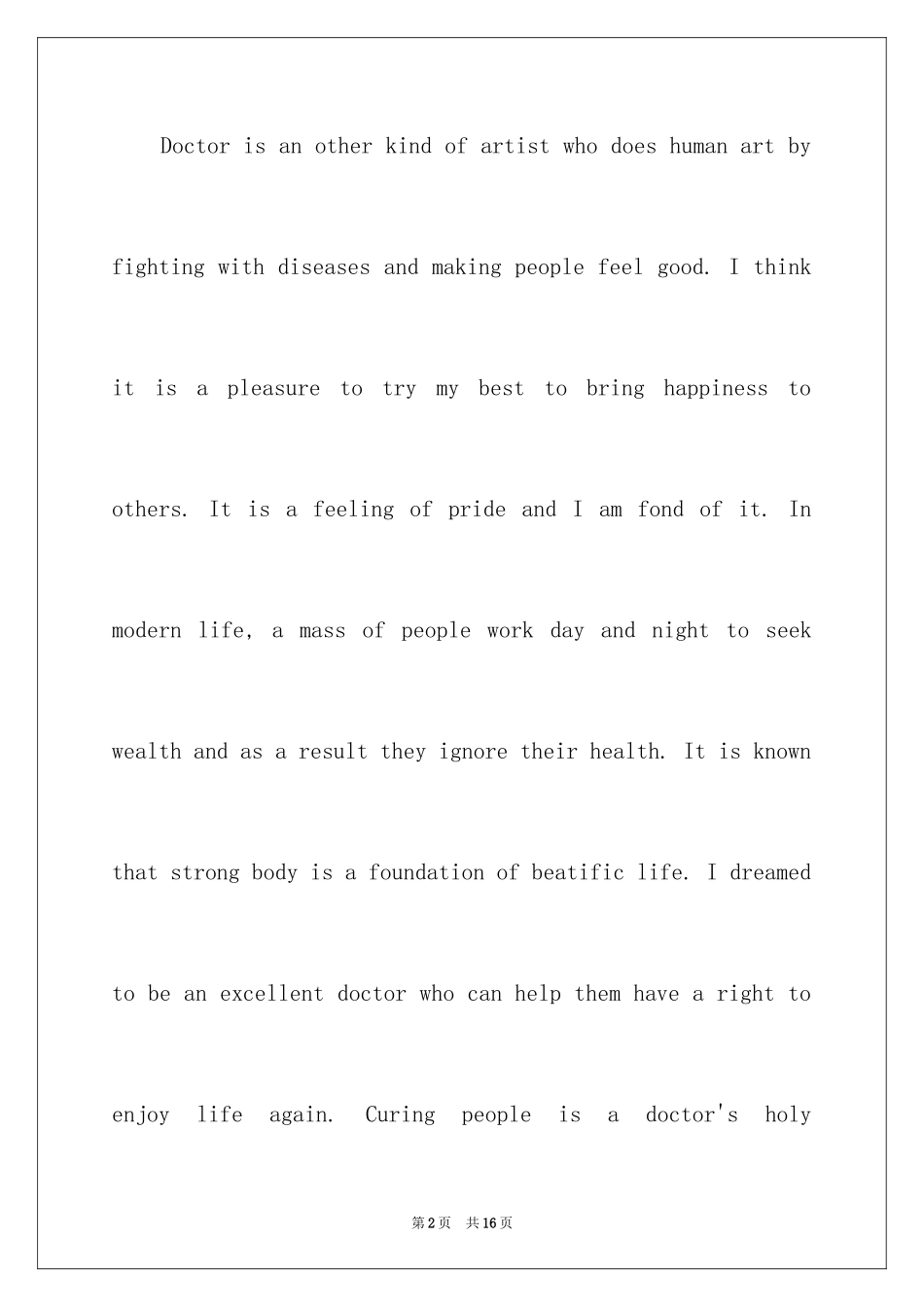 Doctor is an other kind of artist who does human art by fighting with diseases and making people feel good. I think it is a pleasure to try my best to bring happiness to others. It is a feeling of pride and I am fond of it. In modern life, a mass of people work day and night to seek wealth and as a result they ignore their health. It is known that strong body is a foundation of beatific life. I dreamed to be an excellent doctor who can help them have a right to enjoy life again. Curing people is a doctor's holy

第2页 共16页